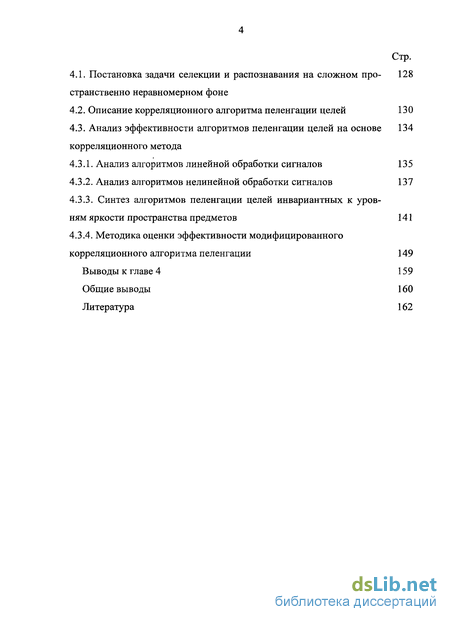 4

Стр.

4.1. Постановка задачи селекции и распознавания на сложном пространственно неравномерном фоне 128

4.2. Описание корреляционного алгоритма пеленгации целей 130

4.3. Анализ эффективности алгоритмов пеленгации целей на основе корреляционного метода 134

4.3.1. Анализ алгоритмов линейной обработки сигналов 135

4.3.2. Анализ алгоритмов нелинейной обработки сигналов 137

4.3.3. Синтез алгоритмов пеленгации целей инвариантных к уровням яркости пространства предметов 141

4.3.4. Методика оценки эффективности модифицированного корреляционного алгоритма пеленгации 149

Выводы к главе 4 159

Общие выводы 160

Литература 162

dsLib.net
библиотека диссертаций